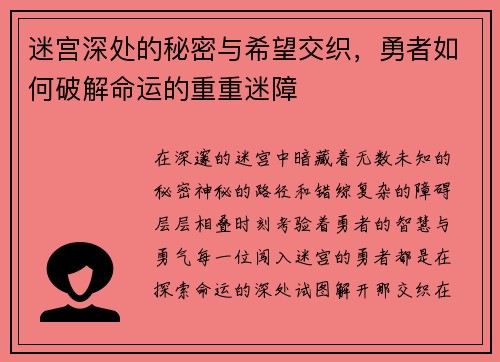 迷宫深处的秘密与希望交织，勇者如何破解命运的重重迷障

在深邃的迷宫中暗藏着无数未知的秘密神秘的路径和错综复杂的障碍层层相叠时刻考验着勇者的智慧与勇气每一位闯入迷宫的勇者都是在探索命运的深处试图解开那交织在